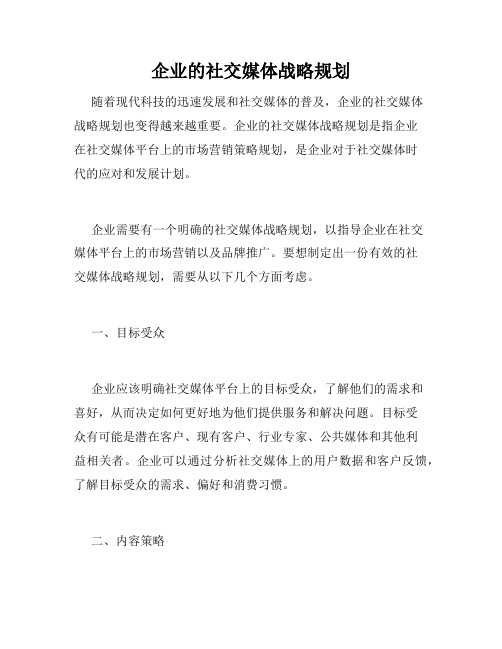 企业的社交媒体战略规划

随着现代科技的迅速发展和社交媒体的普及，企业的社交媒体战略规划也变得越来越重要。企业的社交媒体战略规划是指企业在社交媒体平台上的市场营销策略规划，是企业对于社交媒体时代的应对和发展计划。

企业需要有一个明确的社交媒体战略规划，以指导企业在社交媒体平台上的市场营销以及品牌推广。要想制定出一份有效的社交媒体战略规划，需要从以下几个方面考虑。

一、目标受众

企业应该明确社交媒体平台上的目标受众，了解他们的需求和喜好，从而决定如何更好地为他们提供服务和解决问题。目标受众有可能是潜在客户、现有客户、行业专家、公共媒体和其他利益相关者。企业可以通过分析社交媒体上的用户数据和客户反馈，了解目标受众的需求、偏好和消费习惯。

二、内容策略